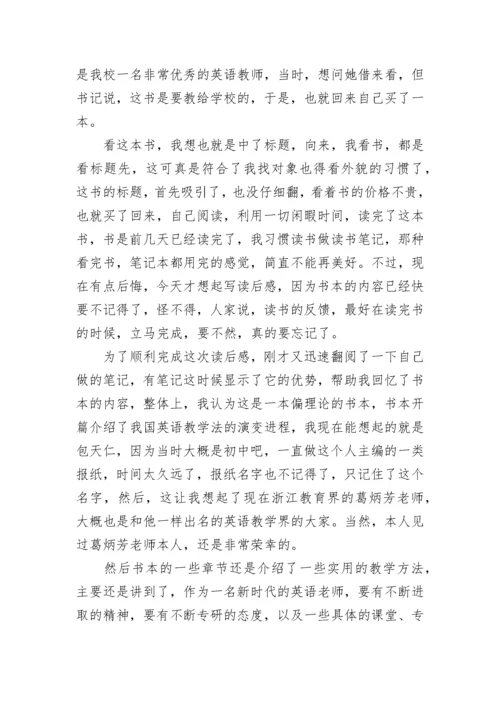 是我校一名非常优秀的英语教师，当时，想问她借来看，但书记说，这书是要教给学校的，于是，也就回来自己买了一本。

看这本书，我想也就是中了标题，向来，我看书，都是看标题先，这可真是符合了我找对象也得看外貌的习惯了，这书的标题，首先吸引了，也没仔细翻，看着书的价格不贵，也就买了回来，自己阅读，利用一切闲暇时间，读完了这本书，书是前几天已经读完了，我习惯读书做读书笔记，那种看完书，笔记本都用完的感觉，简直不能再美好。不过，现在有点后悔，今天才想起写读后感，因为书本的内容已经快要不记得了，怪不得，人家说，读书的反馈，最好在读完书的时候，立马完成，要不然，真的要忘记了。

为了顺利完成这次读后感，刚才又迅速翻阅了一下自己做的笔记，有笔记这时候显示了它的优势，帮助我回忆了书本的内容，整体上，我认为这是一本偏理论的书本，书本开篇介绍了我国英语教学法的演变进程，我现在能想起的就是包天仁，因为当时大概是初中吧，一直做这个人主编的一类报纸，时间太久远了，报纸名字也不记得了，只记住了这个名字，然后，这让我想起了现在浙江教育界的葛炳芳老师，大概也是和他一样出名的英语教学界的大家。当然，本人见过葛炳芳老师本人，还是非常荣幸的。

然后书本的一些章节还是介绍了一些实用的教学方法，主要还是讲到了，作为一名新时代的英语老师，要有不断进取的精神，要有不断专研的态度，以及一些具体的课堂、专